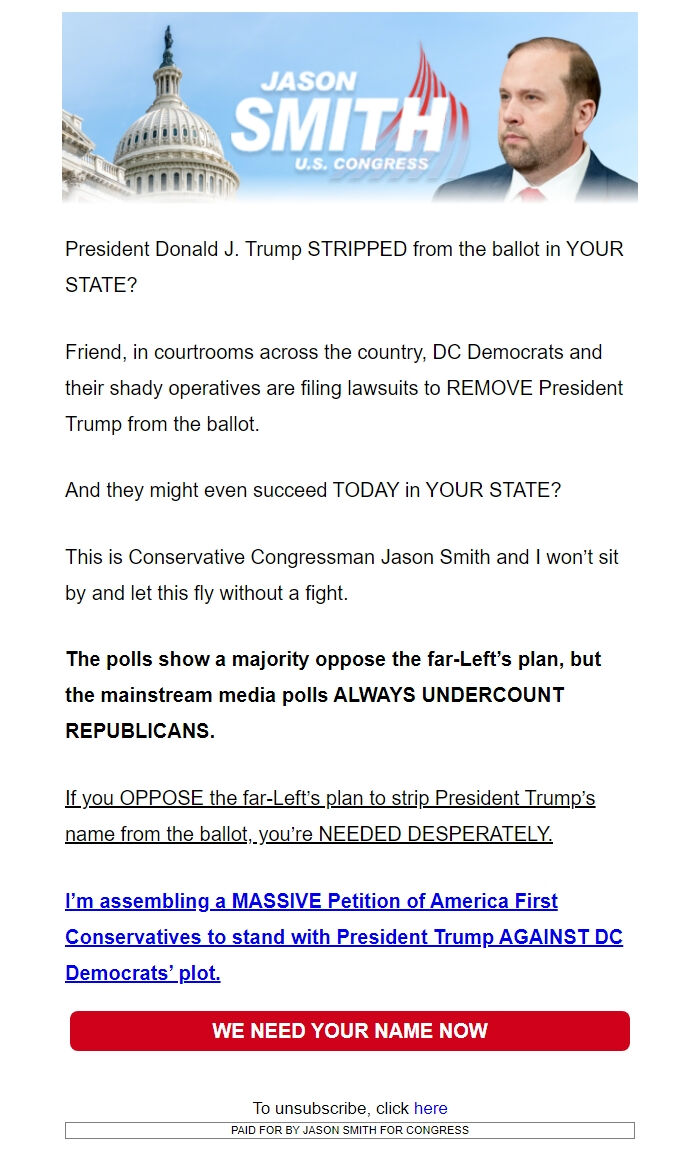 JASON SMITH U.S. CONGRESS

President Donald J. Trump STRIPPED from the ballot in YOUR STATE?

Friend, in courtrooms across the country, DC Democrats and their shady operatives are filing lawsuits to REMOVE President Trump from the ballot.

And they might even succeed TODAY in YOUR STATE?

This is Conservative Congressman Jason Smith and I won't sit by and let this fly without a fight.

The polls show a majority oppose the far-Left's plan, but the mainstream media polls ALWAYS UNDERCOUNT REPUBLICANS.

If you OPPOSE the far-Left's plan to strip President Trump's name from the ballot, you're NEEDED DESPERATELY.

I'm assembling a MASSIVE Petition of America First Conservatives to stand with President Trump AGAINST DC Democrats' plot.

WE NEED YOUR NAME NOW

To unsubscribe, click here

PAID FOR BY JASON SMITH FOR CONGRESS